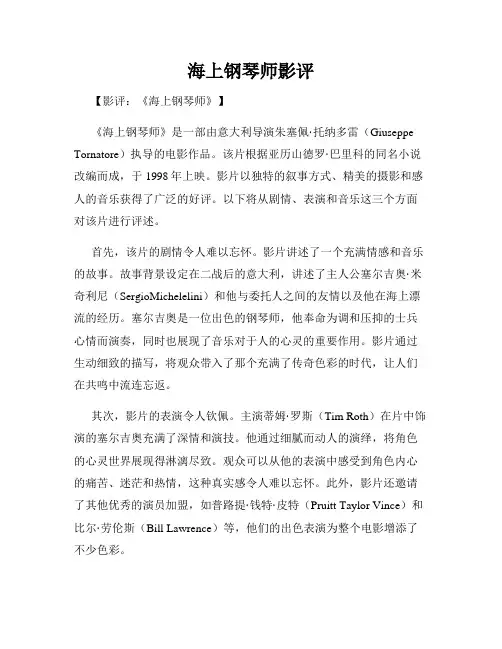 海上钢琴师影评

【影评：《海上钢琴师》】

《海上钢琴师》是一部由意大利导演朱塞佩·托纳多雷（Giuseppe Tornatore）执导的电影作品。该片根据亚历山德罗·巴里科的同名小说改编而成，于 1998 年上映。影片以独特的叙事方式、精美的摄影和感人的音乐获得了广泛的好评。以下将从剧情、表演和音乐这三个方面对该片进行评述。

首先，该片的剧情令人难以忘怀。影片讲述了一个充满情感和音乐的故事。故事背景设定在二战后的意大利，讲述了主人公塞尔吉奥·米奇利尼（SergioMichelelini）和他与委托人之间的友情以及他在海上漂流的经历。塞尔吉奥是一位出色的钢琴师，他奉命为调和压抑的士兵心情而演奏，同时也展现了音乐对于人的心灵的重要作用。影片通过生动细致的描写，将观众带入了那个充满了传奇色彩的时代，让人们在共鸣中流连忘返。

其次，影片的表演令人钦佩。主演蒂姆·罗斯（Tim Roth）在片中饰演的塞尔吉奥充满了深情和演技。他通过细腻而动人的演绎，将角色的心灵世界展现得淋漓尽致。观众可以从他的表演中感受到角色内心的痛苦、迷茫和热情，这种真实感令人难以忘怀。此外，影片还邀请了其他优秀的演员加盟，如普路提·钱特·皮特（Pruitt Taylor Vince）和比尔·劳伦斯（Bill Lawrence）等，他们的出色表演为整个电影增添了不少色彩。